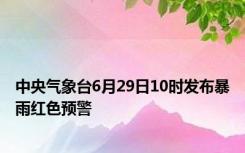 中央气象台6月29日10时发布暴雨红色预警